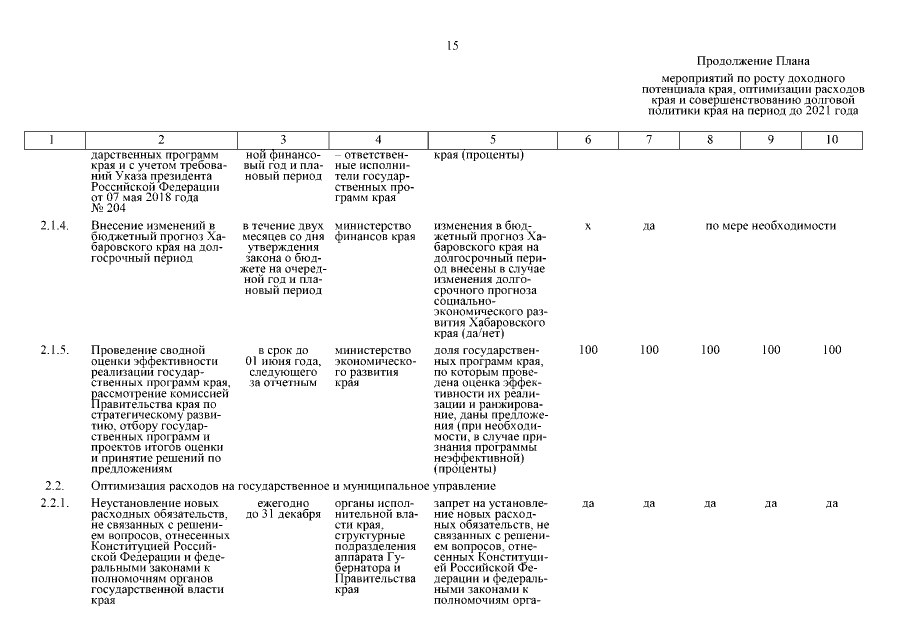 15

Продолжение Плана

мероприятий по росту доходного потенциала края, оптимизации расходов края и совершенствованию долговой политики края на период до 2021 года

| 1 | 2 | 3 | 4 | 5 | 6 | 7 | 8 | 9 | 10 |
|---|---|---|---|---|---|---|---|---|---|
| | дарственных программ края и с учетом требований Указа президента Российской Федерации от 07 мая 2018 года № 204 | ной финансовый год и плановый период | – ответственные исполнители государственных программ края | края (проценты) | | | | | |
| 2.1.4. | Внесение изменений в бюджетный прогноз Хабаровского края на долгосрочный период | в течение двух месяцев со дня утверждения закона о бюджете на очередной год и плановый период | министерство финансов края | изменения в бюджетный прогноз Хабаровского края на долгосрочный период внесены в случае изменения долгосрочного прогноза социально-экономического развития Хабаровского края (да/нет) | х | да | по мере необходимости | | |
| 2.1.5. | Проведение сводной оценки эффективности реализации государственных программ края, рассмотрение комиссией Правительства края по стратегическому развитию, отбору государственных программ и проектов итогов оценки и принятие решений по предложениям | в срок до 01 июня года, следующего за отчетным | министерство экономического развития края | доля государственных программ края, по которым проведена оценка эффективности их реализации и ранжирование, даны предложения (при необходимости, в случае признания программы неэффективной) (проценты) | 100 | 100 | 100 | 100 | 100 |
| 2.2. | Оптимизация расходов на государственное и муниципальное управление | | | | | | | | |
| 2.2.1. | Неустановление новых расходных обязательств, не связанных с решением вопросов, отнесенных Конституцией Российской Федерации и федеральными законами к полномочиям органов государственной власти края | ежегодно до 31 декабря | органы исполнительной власти края, структурные подразделения аппарата Губернатора и Правительства края | запрет на установление новых расходных обязательств, не связанных с решением вопросов, отнесенных Конституцией Российской Федерации и федеральными законами к полномочиям орга- | да | да | да | да | да |